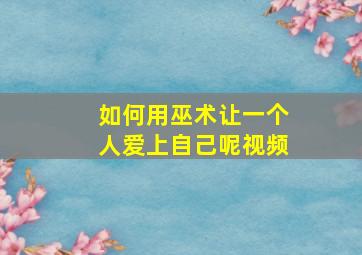 如何用巫术让一个人爱上自己呢视频